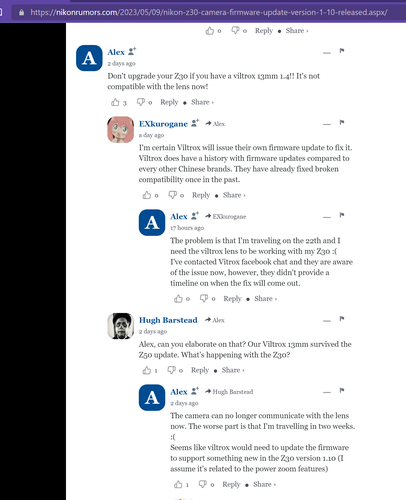 https://nikonrumors.com/2023/05/09/nikon-z30-camera-firmware-update-version-1-10-released.aspx/

0 0 Reply • Share ›

A
Alex
2 days ago
Don't upgrade your Z30 if you have a viltrox 13mm 1.4!! It's not compatible with the lens now!

3 0 Reply • Share ›

EXkurogane → Alex
a day ago
I'm certain Viltrox will issue their own firmware update to fix it. Viltrox does have a history with firmware updates compared to every other Chinese brands. They have already fixed broken compatibility once in the past.

0 0 Reply • Share ›

A
Alex → EXkurogane
17 hours ago
The problem is that I'm traveling on the 22th and I need the viltrox lens to be working with my Z30 :(
I've contacted Vitrox facebook chat and they are aware of the issue now, however, they didn't provide a timeline on when the fix will come out.

0 0 Reply • Share ›

Hugh Barstead → Alex
2 days ago
Alex, can you elaborate on that? Our Viltrox 13mm survived the Z50 update. What's happening with the Z30?

1 0 Reply • Share ›

A
Alex → Hugh Barstead
2 days ago
The camera can no longer communicate with the lens now. The worse part is that I'm travelling in two weeks. :(
Seems like viltrox would need to update the firmware to support something new in the Z30 version 1.10 (I assume it's related to the power zoom features)

1 0 Reply • Share ›